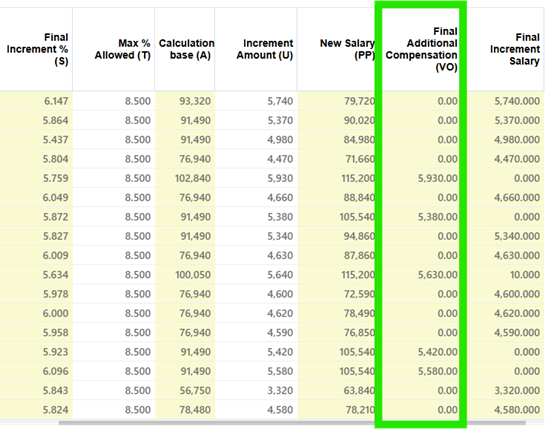 | Final Increment % (S) | Max % Allowed (T) | Calculation base (A) | Increment Amount (U) | New Salary (PP) | Final Additional Compensation (VO) | Final Increment Salary |
|---|---|---|---|---|---|---|
| 6.147 | 8.500 | 93,320 | 5,740 | 79,720 | 0.00 | 5,740.000 |
| 5.864 | 8.500 | 91,490 | 5,370 | 90,020 | 0.00 | 5,370.000 |
| 5.437 | 8.500 | 91,490 | 4,980 | 84,980 | 0.00 | 4,980.000 |
| 5.804 | 8.500 | 76,940 | 4,470 | 71,660 | 0.00 | 4,470.000 |
| 5.759 | 8.500 | 102,840 | 5,930 | 115,200 | 5,930.00 | 0.000 |
| 6.049 | 8.500 | 76,940 | 4,660 | 88,840 | 0.00 | 4,660.000 |
| 5.872 | 8.500 | 91,490 | 5,380 | 105,540 | 5,380.00 | 0.000 |
| 5.827 | 8.500 | 91,490 | 5,340 | 94,860 | 0.00 | 5,340.000 |
| 6.009 | 8.500 | 76,940 | 4,630 | 87,860 | 0.00 | 4,630.000 |
| 5.634 | 8.500 | 100,050 | 5,640 | 115,200 | 5,630.00 | 10.000 |
| 5.978 | 8.500 | 76,940 | 4,600 | 72,590 | 0.00 | 4,600.000 |
| 6.000 | 8.500 | 76,940 | 4,620 | 78,490 | 0.00 | 4,620.000 |
| 5.958 | 8.500 | 76,940 | 4,590 | 76,850 | 0.00 | 4,590.000 |
| 5.923 | 8.500 | 91,490 | 5,420 | 105,540 | 5,420.00 | 0.000 |
| 6.096 | 8.500 | 91,490 | 5,580 | 105,540 | 5,580.00 | 0.000 |
| 5.843 | 8.500 | 56,750 | 3,320 | 63,840 | 0.00 | 3,320.000 |
| 5.824 | 8.500 | 78,480 | 4,580 | 78,210 | 0.00 | 4,580.000 |